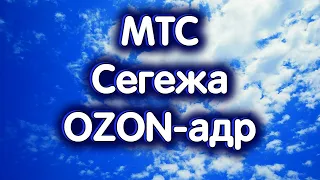 МТС
Сегежа
OZON-адр